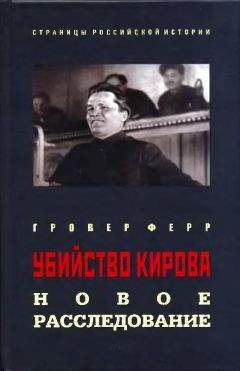 СТРАНИЦЫ РОССИЙСКОЙ ИСТОРИИ

ГРОВЕР ФЕРР

УБИЙСТВО КИРОВА

НОВОЕ РАССЛЕДОВАНИЕ